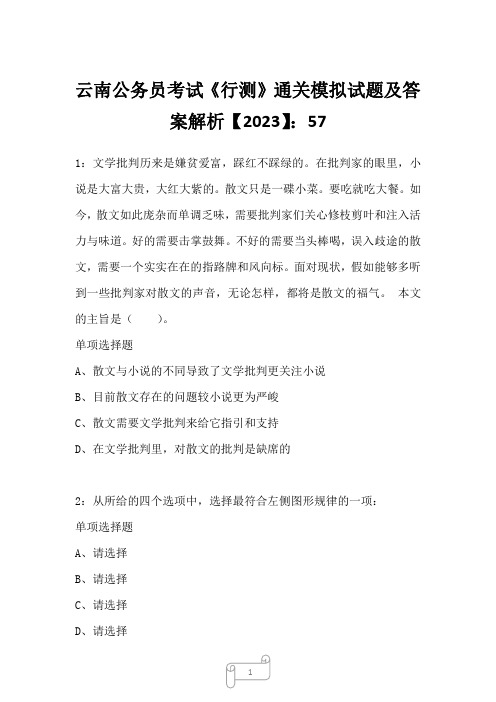 云南公务员考试《行测》通关模拟试题及答案解析【2023】：57

1：文学批判历来是嫌贫爱富，踩红不踩绿的。在批判家的眼里，小说是大富大贵，大红大紫的。散文只是一碟小菜。要吃就吃大餐。如今，散文如此庞杂而单调乏味，需要批判家们关心修枝剪叶和注入活力与味道。好的需要击掌鼓舞。不好的需要当头棒喝，误入歧途的散文，需要一个实实在在的指路牌和风向标。面对现状，假如能够多听到一些批判家对散文的声音，无论怎样，都将是散文的福气。 本文的主旨是（　　）。

单项选择题

A、散文与小说的不同导致了文学批判更关注小说

B、目前散文存在的问题较小说更为严峻

C、散文需要文学批判来给它指引和支持

D、在文学批判里，对散文的批判是缺席的

2：从所给的四个选项中，选择最符合左侧图形规律的一项：

单项选择题

A、请选择

B、请选择

C、请选择

D、请选择

1